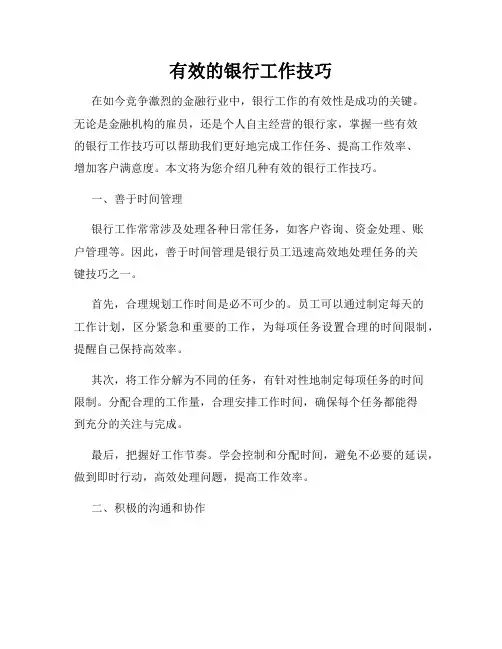 有效的银行工作技巧

在如今竞争激烈的金融行业中，银行工作的有效性是成功的关键。无论是金融机构的雇员，还是个人自主经营的银行家，掌握一些有效的银行工作技巧可以帮助我们更好地完成工作任务、提高工作效率、增加客户满意度。本文将为您介绍几种有效的银行工作技巧。

一、善于时间管理

银行工作常常涉及处理各种日常任务，如客户咨询、资金处理、账户管理等。因此，善于时间管理是银行员工迅速高效地处理任务的关键技巧之一。

首先，合理规划工作时间是必不可少的。员工可以通过制定每天的工作计划，区分紧急和重要的工作，为每项任务设置合理的时间限制，提醒自己保持高效率。

其次，将工作分解为不同的任务，有针对性地制定每项任务的时间限制。分配合理的工作量，合理安排工作时间，确保每个任务都能得到充分的关注与完成。

最后，把握好工作节奏。学会控制和分配时间，避免不必要的延误，做到即时行动，高效处理问题，提高工作效率。

二、积极的沟通和协作